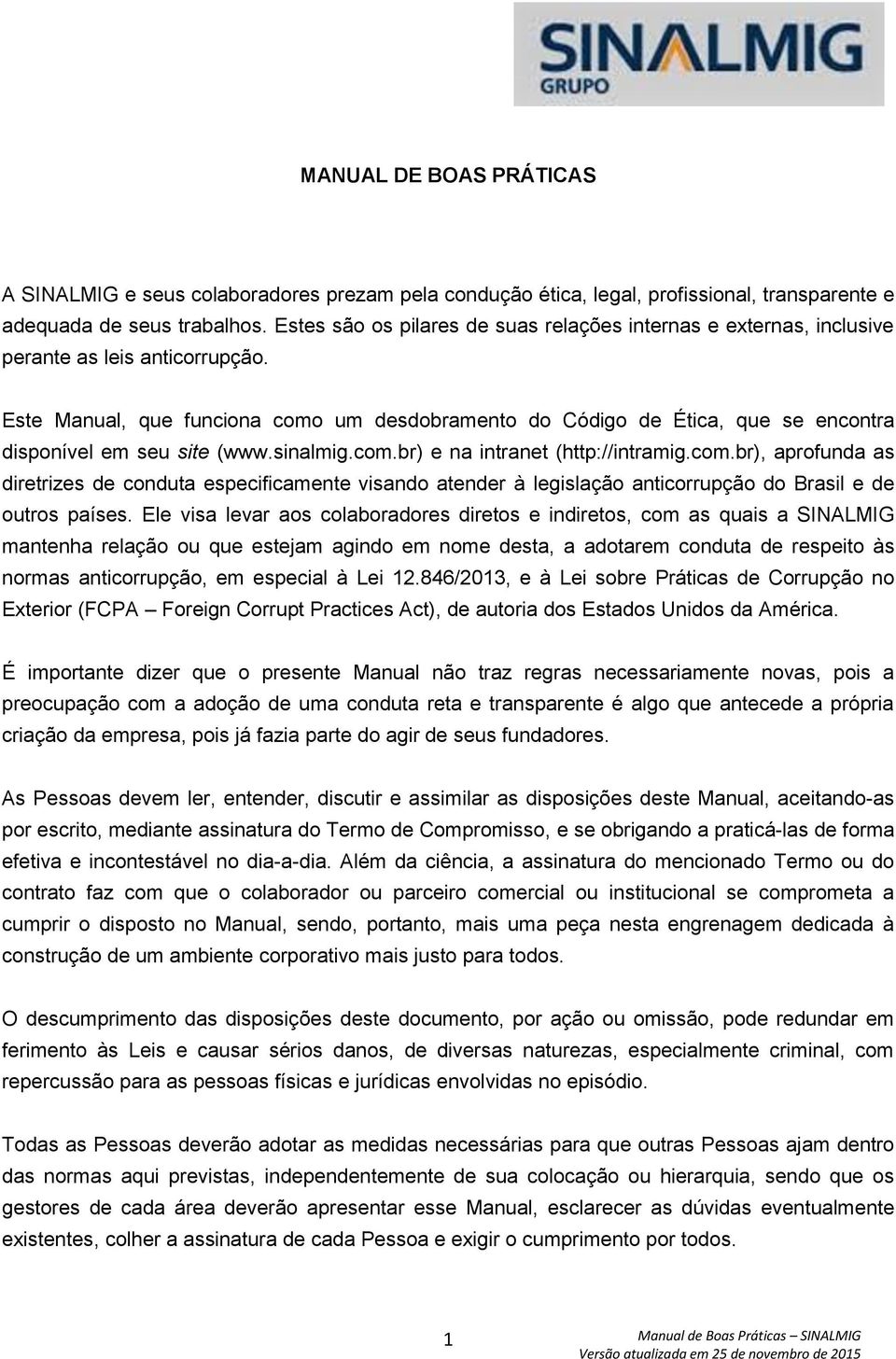 SINALMIG
GRUPO

MANUAL DE BOAS PRÁTICAS

A SINALMIG e seus colaboradores prezam pela condução ética, legal, profissional, transparente e adequada de seus trabalhos. Estes são os pilares de suas relações internas e externas, inclusive perante as leis anticorrupção.

Este Manual, que funciona como um desdobramento do Código de Ética, que se encontra disponível em seu site (www.sinalmig.com.br) e na intranet (http://intramig.com.br), aprofunda as diretrizes de conduta especificamente visando atender à legislação anticorrupção do Brasil e de outros países. Ele visa levar aos colaboradores diretos e indiretos, com as quais a SINALMIG mantenha relação ou que estejam agindo em nome desta, a adotarem conduta de respeito às normas anticorrupção, em especial à Lei 12.846/2013, e à Lei sobre Práticas de Corrupção no Exterior (FCPA – Foreign Corrupt Practices Act), de autoria dos Estados Unidos da América.

É importante dizer que o presente Manual não traz regras necessariamente novas, pois a preocupação com a adoção de uma conduta reta e transparente é algo que antecede a própria criação da empresa, pois já fazia parte do agir de seus fundadores.

As Pessoas devem ler, entender, discutir e assimilar as disposições deste Manual, aceitando-as por escrito, mediante assinatura do Termo de Compromisso, e se obrigando a praticá-las de forma efetiva e incontestável no dia-a-dia. Além da ciência, a assinatura do mencionado Termo ou do contrato faz com que o colaborador ou parceiro comercial ou institucional se comprometa a cumprir o disposto no Manual, sendo, portanto, mais uma peça nesta engrenagem dedicada à construção de um ambiente corporativo mais justo para todos.

O descumprimento das disposições deste documento, por ação ou omissão, pode redundar em ferimento às Leis e causar sérios danos, de diversas naturezas, especialmente criminal, com repercussão para as pessoas físicas e jurídicas envolvidas no episódio.

Todas as Pessoas deverão adotar as medidas necessárias para que outras Pessoas ajam dentro das normas aqui previstas, independentemente de sua colocação ou hierarquia, sendo que os gestores de cada área deverão apresentar esse Manual, esclarecer as dúvidas eventualmente existentes, colher a assinatura de cada Pessoa e exigir o cumprimento por todos.

1

Manual de Boas Práticas – SINALMIG
Versão atualizada em 25 de novembro de 2015